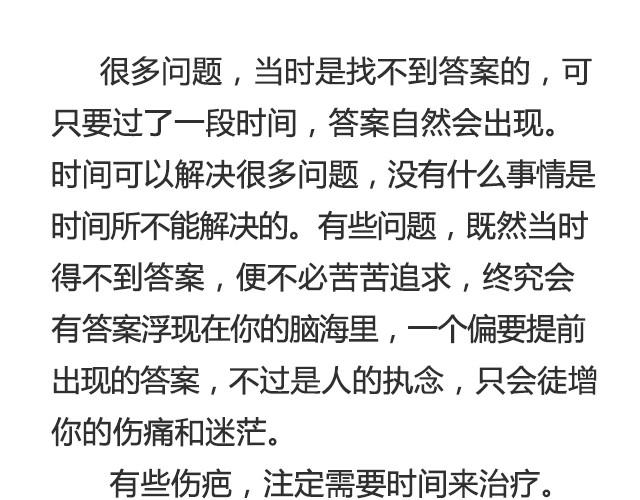 很多问题，当时是找不到答案的，可只要过了一段时间，答案自然会出现。时间可以解决很多问题，没有什么事情是时间所不能解决的。有些问题，既然当时得不到答案，便不必苦苦追求，终究会有答案浮现在你的脑海里，一个偏要提前出现的答案，不过是人的执念，只会徒增你的伤痛和迷茫。

有些伤疤，注定需要时间来治疗。